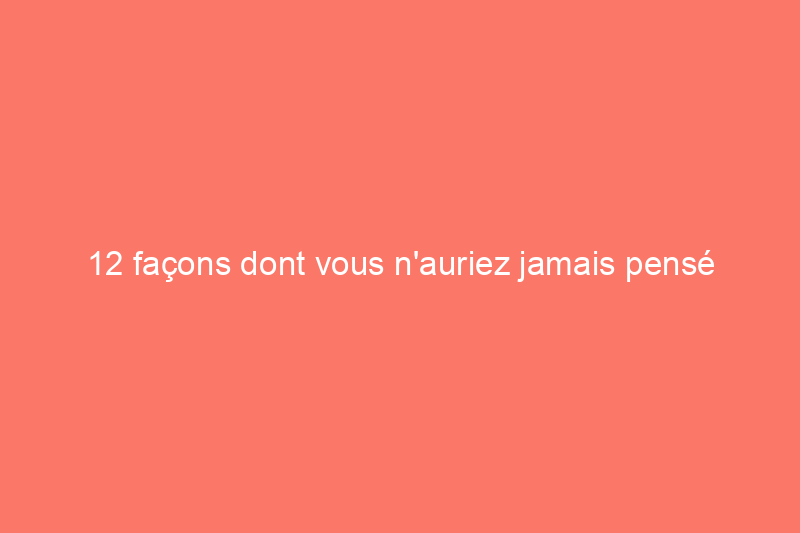 12 façons dont vous n'auriez jamais pensé